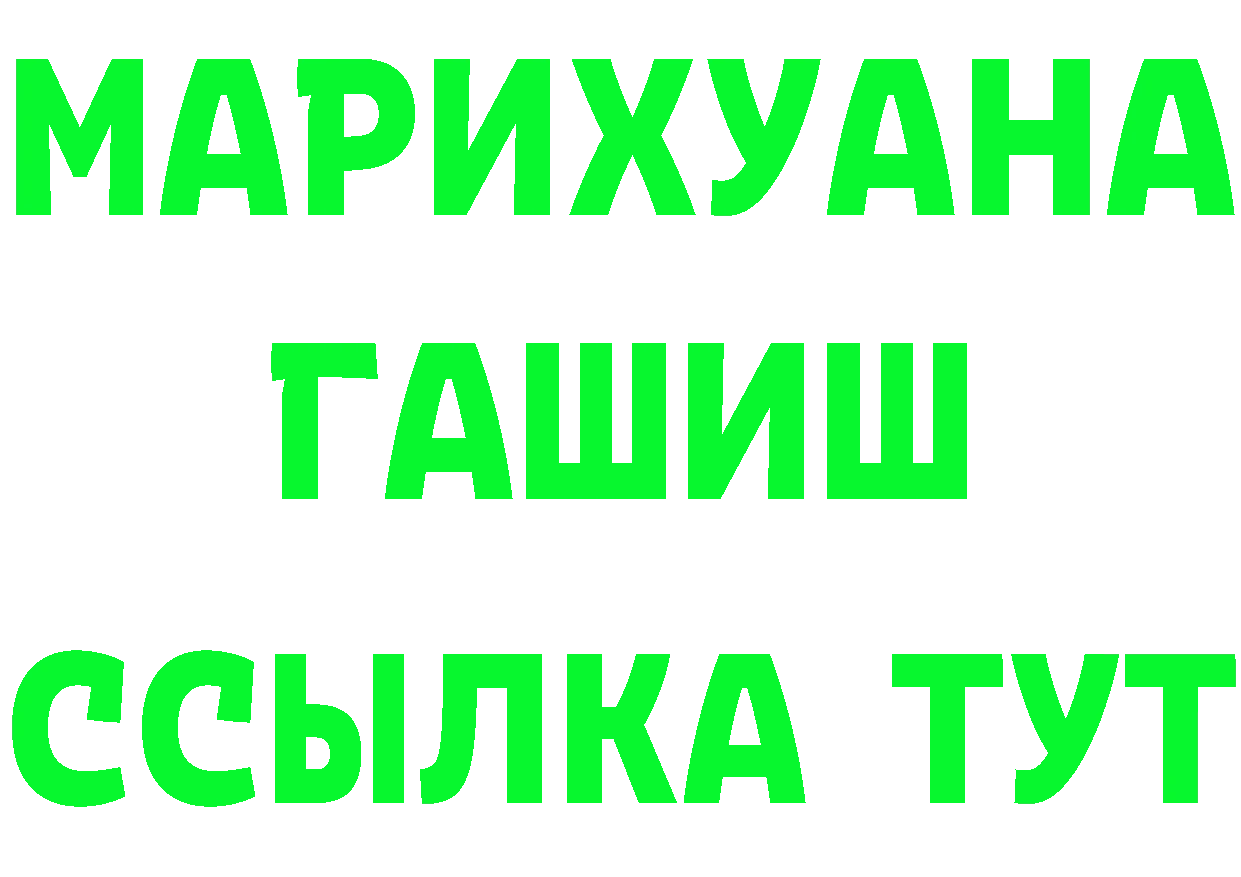 МАРИХУАНА
ГАШИШ
ССЫЛКА ТУТ